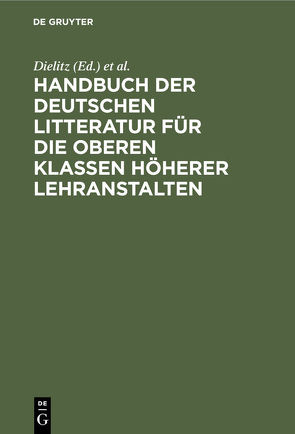 DE GRUYTER

Dielitz (Ed.) et al.

HANDBUCH DER DEUTSCHEN LITTERATUR FÜR DIE OBEREN KLASSEN HÖHERER LEHRANSTALTEN

DE G